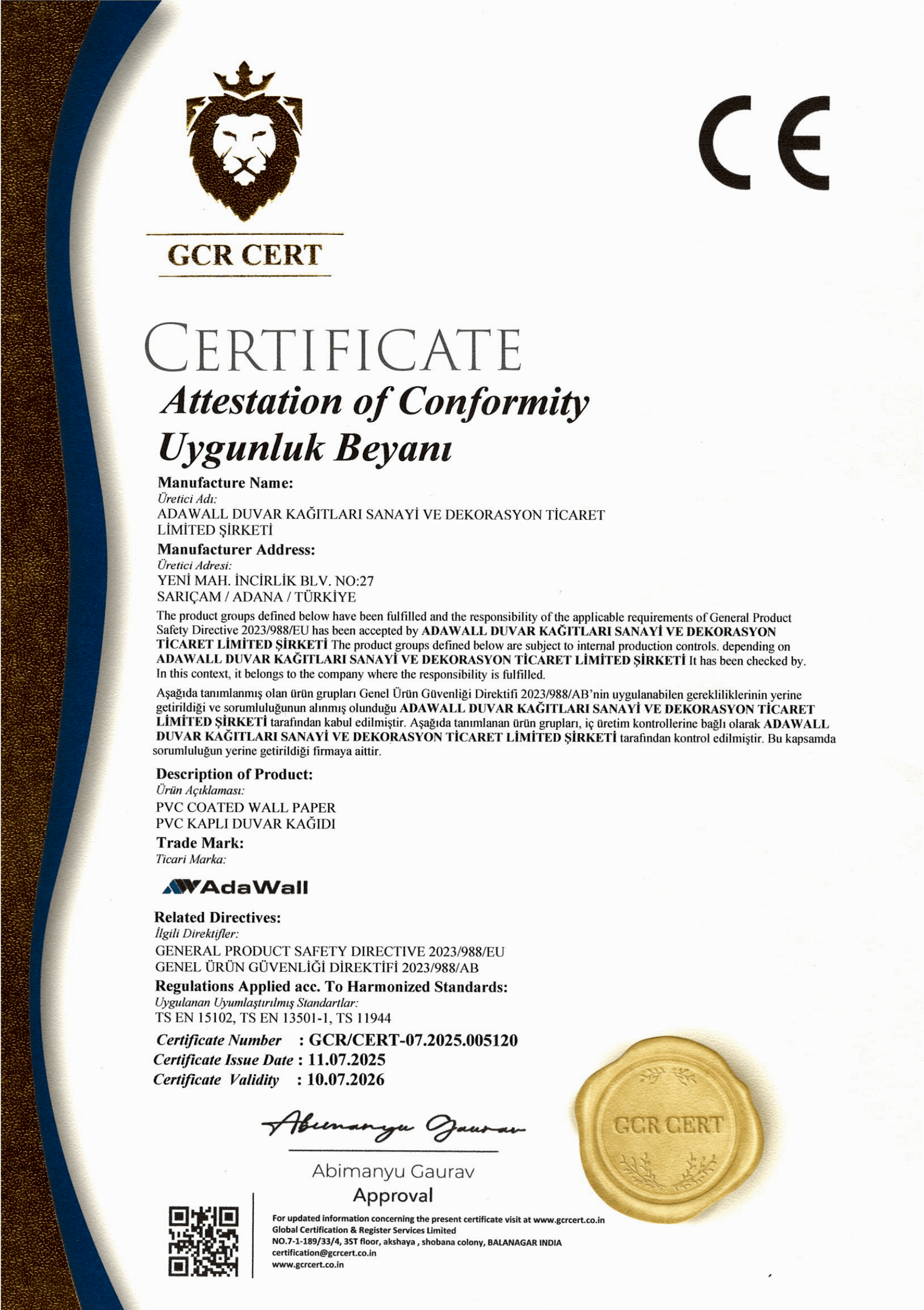 GCR CERT

CE

CERTIFICATE
Attestation of Conformity
Uygunluk Beyanı

Manufacture Name:
Üretici Adı:
ADAWALL DUVAR KAĞITLARI SANAYİ VE DEKORASYON TİCARET LİMİTED ŞİRKETİ

Manufacturer Address:
Üretici Adresi:
YENİ MAH. İNCİRLİK BLV. NO:27
SARIÇAM / ADANA / TÜRKİYE

The product groups defined below have been fulfilled and the responsibility of the applicable requirements of General Product Safety Directive 2023/988/EU has been accepted by ADAWALL DUVAR KAĞITLARI SANAYİ VE DEKORASYON TİCARET LİMİTED ŞİRKETİ The product groups defined below are subject to internal production controls. depending on ADAWALL DUVAR KAĞITLARI SANAYİ VE DEKORASYON TİCARET LİMİTED ŞİRKETİ It has been checked by. In this context, it belongs to the company where the responsibility is fulfilled.

Aşağıda tanımlanmış olan ürün grupları Genel Ürün Güvenliği Direktifi 2023/988/AB'nin uygulanabilen gerekliliklerinin yerine getirildiği ve sorumluluğunun alınmış olunduğu ADAWALL DUVAR KAĞITLARI SANAYİ VE DEKORASYON TİCARET LİMİTED ŞİRKETİ tarafından kabul edilmiştir. Aşağıda tanımlanan ürün grupları, iç üretim kontrollerine bağlı olarak ADAWALL DUVAR KAĞITLARI SANAYİ VE DEKORASYON TİCARET LİMİTED ŞİRKETİ tarafından kontrol edilmiştir. Bu kapsamda sorumluluğun yerine getirildiği firmaya aittir.

Description of Product:
Ürün Açıklaması:
PVC COATED WALL PAPER
PVC KAPLI DUVAR KAĞIDI

Trade Mark:
Ticari Marka:
AdaWall

Related Directives:
İlgili Direktifler:
GENERAL PRODUCT SAFETY DIRECTIVE 2023/988/EU
GENEL ÜRÜN GÜVENLİĞİ DİREKTİFİ 2023/988/AB

Regulations Applied acc. To Harmonized Standards:
Uygulanan Uyumlaştırılmış Standartlar:
TS EN 15102, TS EN 13501-1, TS 11944

Certificate Number : GCR/CERT-07.2025.005120
Certificate Issue Date : 11.07.2025
Certificate Validity : 10.07.2026

Abimanyu Gaurav
Abimanyu Gaurav
Approval

GCR CERT

For updated information concerning the present certificate visit at www.gcrcert.co.in
Global Certification & Register Services Limited
NO.7-1-189/33/4, 3ST floor, akshaya , shobana colony, BALANAGAR INDIA
certification@gcrcert.co.in
www.gcrcert.co.in